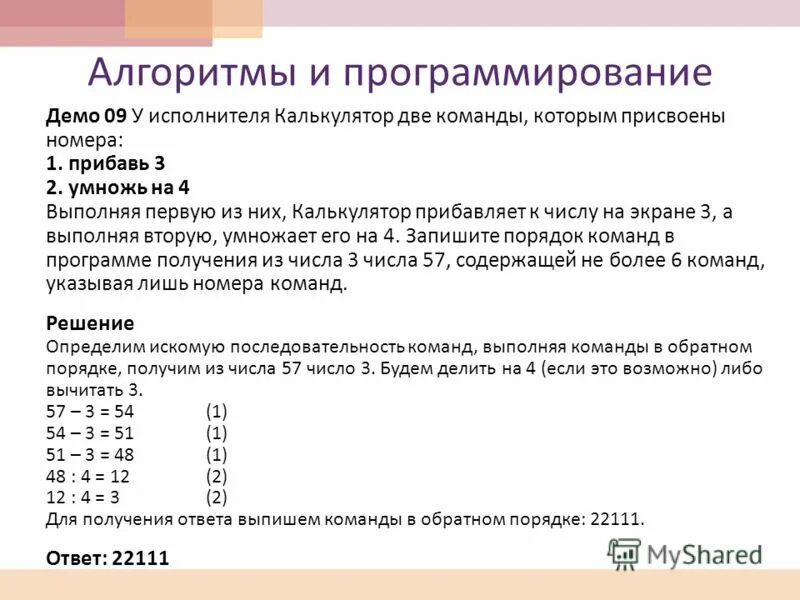 Алгоритмы и программирование

Демо 09 У исполнителя Калькулятор две команды, которым присвоены номера:
1. прибавь 3
2. умножь на 4
Выполняя первую из них, Калькулятор прибавляет к числу на экране 3, а выполняя вторую, умножает его на 4. Запишите порядок команд в программе получения из числа 3 числа 57, содержащей не более 6 команд, указывая лишь номера команд.

Решение
Определим искомую последовательность команд, выполняя команды в обратном порядке, получим из числа 57 число 3. Будем делить на 4 (если это возможно) либо вычитать 3.
57 – 3 = 54 (1)
54 – 3 = 51 (1)
51 – 3 = 48 (1)
48 : 4 = 12 (2)
12 : 4 = 3 (2)
Для получения ответа выпишем команды в обратном порядке: 22111.

Ответ: 22111

MyShared